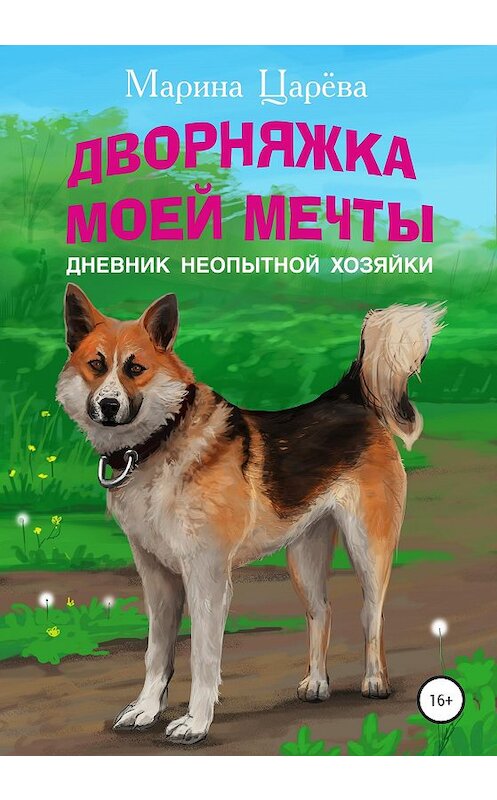 Марина Царёва

ДВОРНЯЖКА МОЕЙ МЕЧТЫ

ДНЕВНИК НЕОПЫТНОЙ ХОЗЯЙКИ

16+